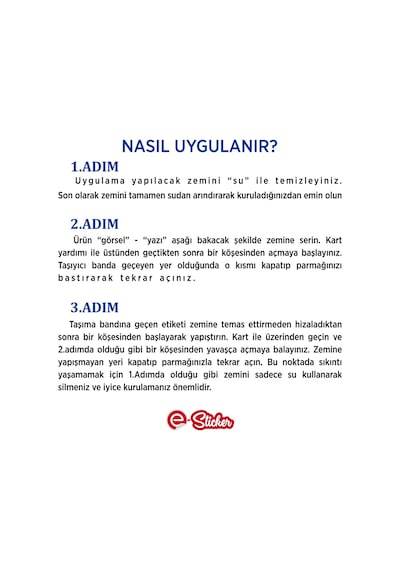 NASIL UYGULANIR?

1.ADIM

Uygulama yapılacak zemini "su" ile temizleyiniz. Son olarak zemini tamamen sudan arındırarak kuruladığınızdan emin olun

2.ADIM

Ürün "görsel" - "yazı" aşağı bakacak şekilde zemine serin. Kart yardımı ile üstünden geçtikten sonra bir köşesinden açmaya başlayınız. Taşıyıcı banda geçeyen yer olduğunda o kısmı kapatıp parmağınızı bastırarak tekrar açınız.

3.ADIM

Taşıma bandına geçen etiketi zemine temas ettirmeden hizaladıktan sonra bir köşesinden başlayarak yapıştırın. Kart ile üzerinden geçin ve 2.adımda olduğu gibi bir köşesinden yavaşça açmaya balayınız. Zemine yapışmayan yeri kapatıp parmağınızla tekrar açın. Bu noktada sıkıntı yaşamamak için 1.Adımda olduğu gibi zemini sadece su kullanarak silmeniz ve iyice kurulamanız önemlidir.

e-Sticker